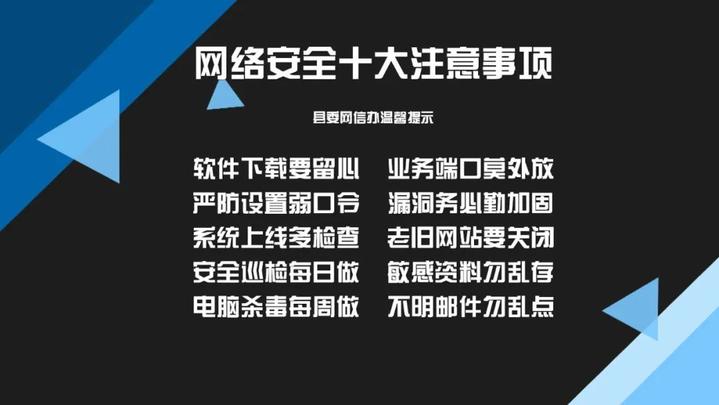 网络安全十大注意事项

县委网信办温馨提示

软件下载要留心
严防设置弱口令
系统上线多检查
安全巡检每日做
电脑杀毒每周做

业务端口莫外放
漏洞务必勤加固
老旧网站要关闭
敏感资料勿乱存
不明邮件勿乱点